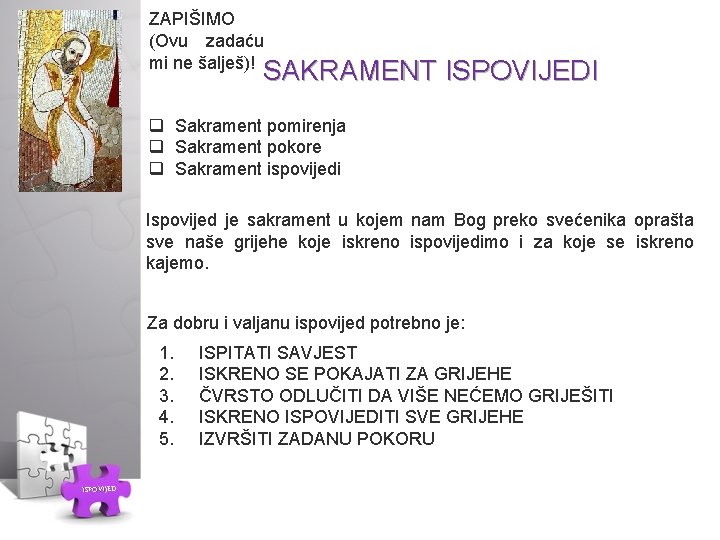 ZAPIŠIMO
(Ovu zadaću mi ne šalješ)!

SAKRAMENT ISPOVIJEDI

☐ Sakrament pomirenja
☐ Sakrament pokore
☐ Sakrament ispovijedi

Ispovijed je sakrament u kojem nam Bog preko svećenika oprašta sve naše grijehe koje iskreno ispovijedimo i za koje se iskreno kajemo.

Za dobru i valjanu ispovijed potrebno je:

1. ISPITATI SAVJEST
2. ISKRENO SE POKAJATI ZA GRIJEHE
3. ČVRSTO ODLUČITI DA VIŠE NEĆEMO GRIJEŠITI
4. ISKRENO ISPOVIJEDITI SVE GRIJEHE
5. IZVRŠITI ZADANU POKORU

ISPOVIJED